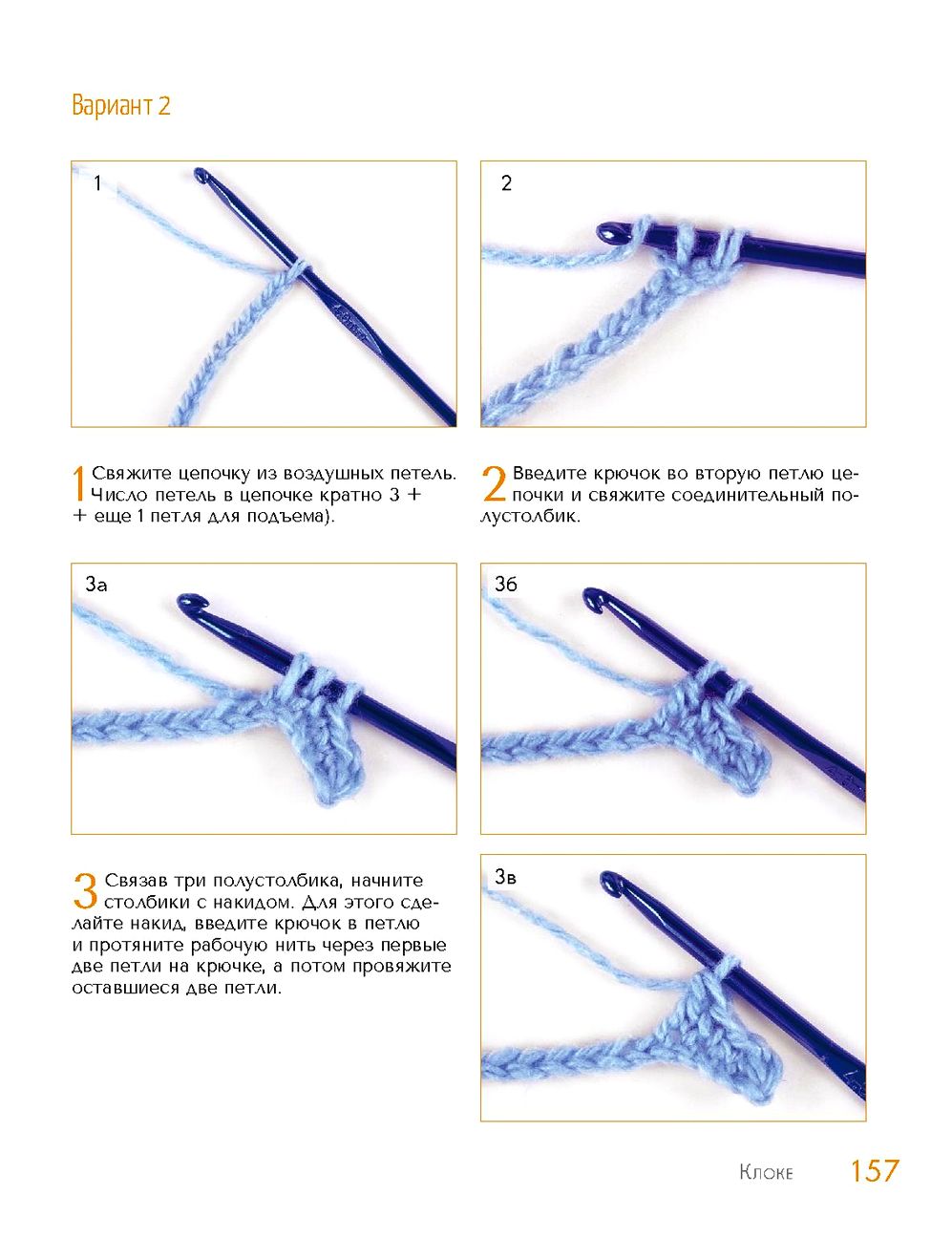 Вариант 2

1

2

1 Свяжите цепочку из воздушных петель. Число петель в цепочке кратно 3 + + еще 1 петля для подъема).

2 Введите крючок во вторую петлю цепочки и свяжите соединительный полустолбик.

3а

3б

3 Связав три полустолбика, начните столбики с накидом. Для этого сделайте накид, введите крючок в петлю и протяните рабочую нить через первые две петли на крючке, а потом провяжите оставшиеся две петли.

3в

Клоке 157